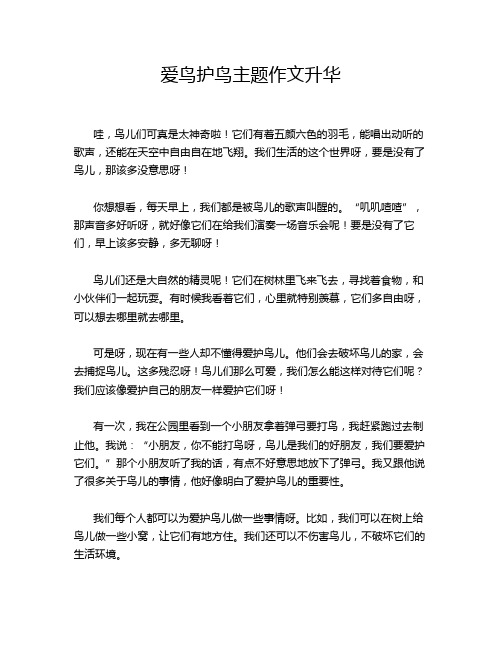 爱鸟护鸟主题作文升华

哇，鸟儿们可真是太神奇啦！它们有着五颜六色的羽毛，能唱出动听的歌声，还能在天空中自由自在地飞翔。我们生活的这个世界呀，要是没有了鸟儿，那该多没意思呀！

你想想看，每天早上，我们都是被鸟儿的歌声叫醒的。“叽叽喳喳”，那声音多好听呀，就好像它们在给我们演奏一场音乐会呢！要是没有了它们，早上该多安静，多无聊呀！

鸟儿们还是大自然的精灵呢！它们在树林里飞来飞去，寻找着食物，和小伙伴们一起玩耍。有时候我看着它们，心里就特别羡慕，它们多自由呀，可以想去哪里就去哪里。

可是呀，现在有一些人却不懂得爱护鸟儿。他们会去破坏鸟儿的家，会去捕捉鸟儿。这多残忍呀！鸟儿们那么可爱，我们怎么能这样对待它们呢？我们应该像爱护自己的朋友一样爱护它们呀！

有一次，我在公园里看到一个小朋友拿着弹弓要打鸟，我赶紧跑过去制止他。我说：“小朋友，你不能打鸟呀，鸟儿是我们的好朋友，我们要爱护它们。”那个小朋友听了我的话，有点不好意思地放下了弹弓。我又跟他说了很多关于鸟儿的事情，他好像明白了爱护鸟儿的重要性。

我们每个人都可以为爱护鸟儿做一些事情呀。比如，我们可以在树上给鸟儿做一些小窝，让它们有地方住。我们还可以不伤害鸟儿，不破坏它们的生活环境。